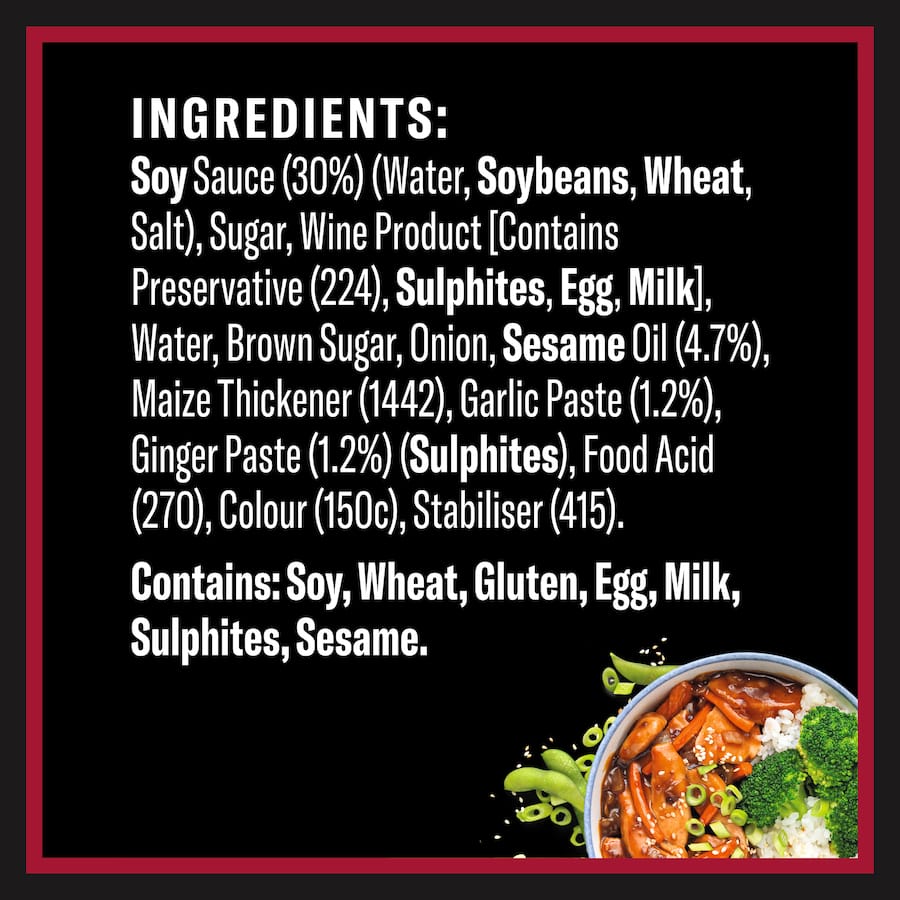 INGREDIENTS:
Soy Sauce (30%) (Water, Soybeans, Wheat, Salt), Sugar, Wine Product [Contains Preservative (224), Sulphites, Egg, Milk], Water, Brown Sugar, Onion, Sesame Oil (4.7%), Maize Thickener (1442), Garlic Paste (1.2%), Ginger Paste (1.2%) (Sulphites), Food Acid (270), Colour (150c), Stabiliser (415).

Contains: Soy, Wheat, Gluten, Egg, Milk, Sulphites, Sesame.